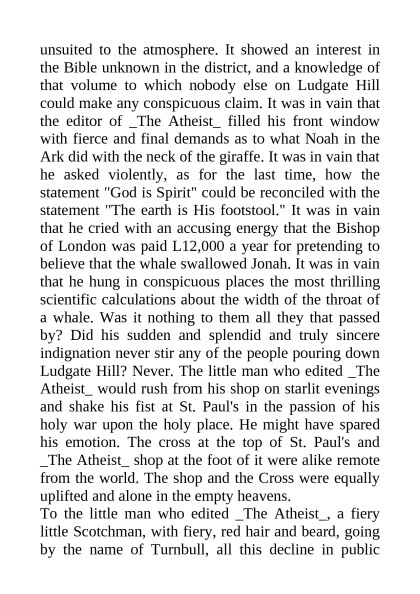 unsuited to the atmosphere. It showed an interest in the Bible unknown in the district, and a knowledge of that volume to which nobody else on Ludgate Hill could make any conspicuous claim. It was in vain that the editor of _The Atheist_ filled his front window with fierce and final demands as to what Noah in the Ark did with the neck of the giraffe. It was in vain that he asked violently, as for the last time, how the statement "God is Spirit" could be reconciled with the statement "The earth is His footstool." It was in vain that he cried with an accusing energy that the Bishop of London was paid L12,000 a year for pretending to believe that the whale swallowed Jonah. It was in vain that he hung in conspicuous places the most thrilling scientific calculations about the width of the throat of a whale. Was it nothing to them all they that passed by? Did his sudden and splendid and truly sincere indignation never stir any of the people pouring down Ludgate Hill? Never. The little man who edited _The Atheist_ would rush from his shop on starlit evenings and shake his fist at St. Paul's in the passion of his holy war upon the holy place. He might have spared his emotion. The cross at the top of St. Paul's and _The Atheist_ shop at the foot of it were alike remote from the world. The shop and the Cross were equally uplifted and alone in the empty heavens.
To the little man who edited _The Atheist_, a fiery little Scotchman, with fiery, red hair and beard, going by the name of Turnbull, all this decline in public